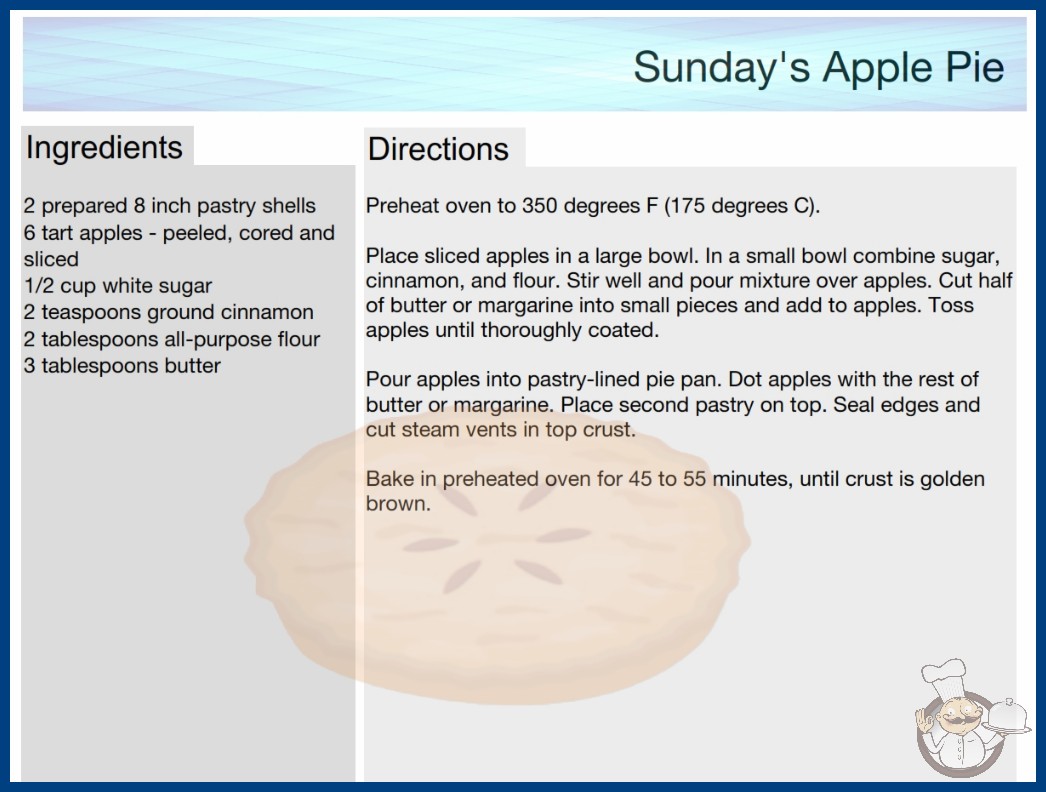 Sunday's Apple Pie

Ingredients

2 prepared 8 inch pastry shells
6 tart apples - peeled, cored and sliced
1/2 cup white sugar
2 teaspoons ground cinnamon
2 tablespoons all-purpose flour
3 tablespoons butter

Directions

Preheat oven to 350 degrees F (175 degrees C).

Place sliced apples in a large bowl. In a small bowl combine sugar, cinnamon, and flour. Stir well and pour mixture over apples. Cut half of butter or margarine into small pieces and add to apples. Toss apples until thoroughly coated.

Pour apples into pastry-lined pie pan. Dot apples with the rest of butter or margarine. Place second pastry on top. Seal edges and cut steam vents in top crust.

Bake in preheated oven for 45 to 55 minutes, until crust is golden brown.